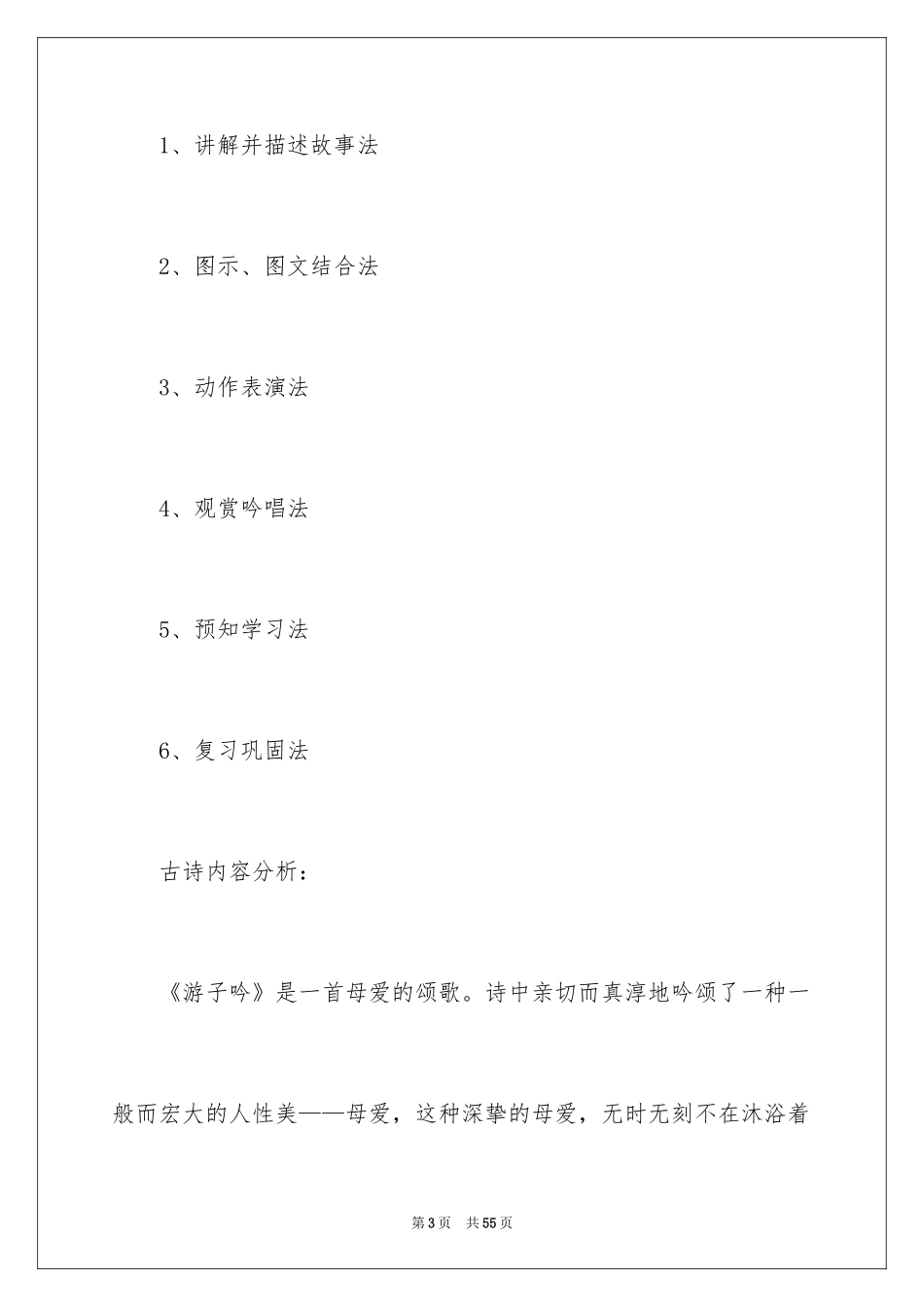 1、讲解并描述故事法

2、图示、图文结合法

3、动作表演法

4、观赏吟唱法

5、预知学习法

6、复习巩固法

古诗内容分析：

《游子吟》是一首母爱的颂歌。诗中亲切而真淳地吟颂了一种一般而宏大的人性美——母爱，这种深挚的母爱，无时无刻不在沐浴着

第3页　共55页